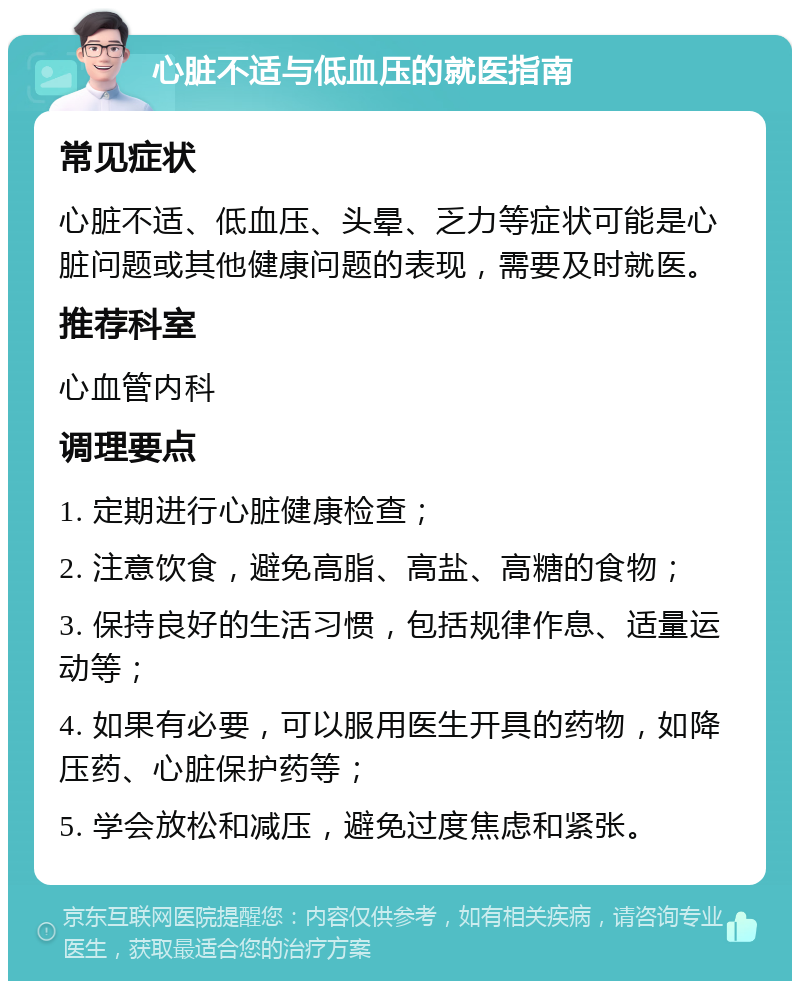 心脏不适与低血压的就医指南

常见症状

心脏不适、低血压、头晕、乏力等症状可能是心脏问题或其他健康问题的表现，需要及时就医。

推荐科室

心血管内科

调理要点

1. 定期进行心脏健康检查；

2. 注意饮食，避免高脂、高盐、高糖的食物；

3. 保持良好的生活习惯，包括规律作息、适量运动等；

4. 如果有必要，可以服用医生开具的药物，如降压药、心脏保护药等；

5. 学会放松和减压，避免过度焦虑和紧张。

京东互联网医院提醒您：内容仅供参考，如有相关疾病，请咨询专业医生，获取最适合您的治疗方案